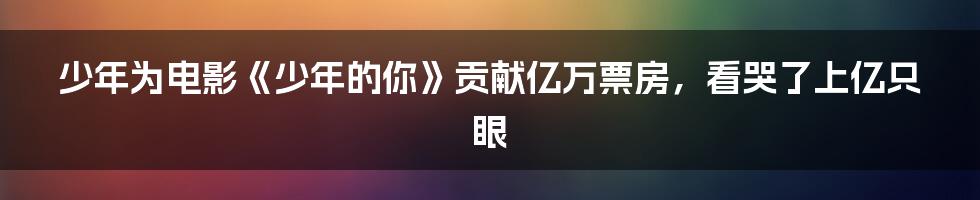 少年为电影《少年的你》贡献亿万票房，看哭了上亿只眼